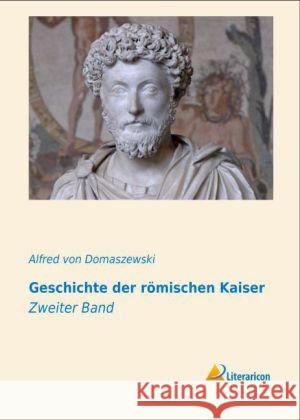 Alfred von Domaszewski

Geschichte der römischen Kaiser

Zweiter Band

Literaricon

Kraina Książek